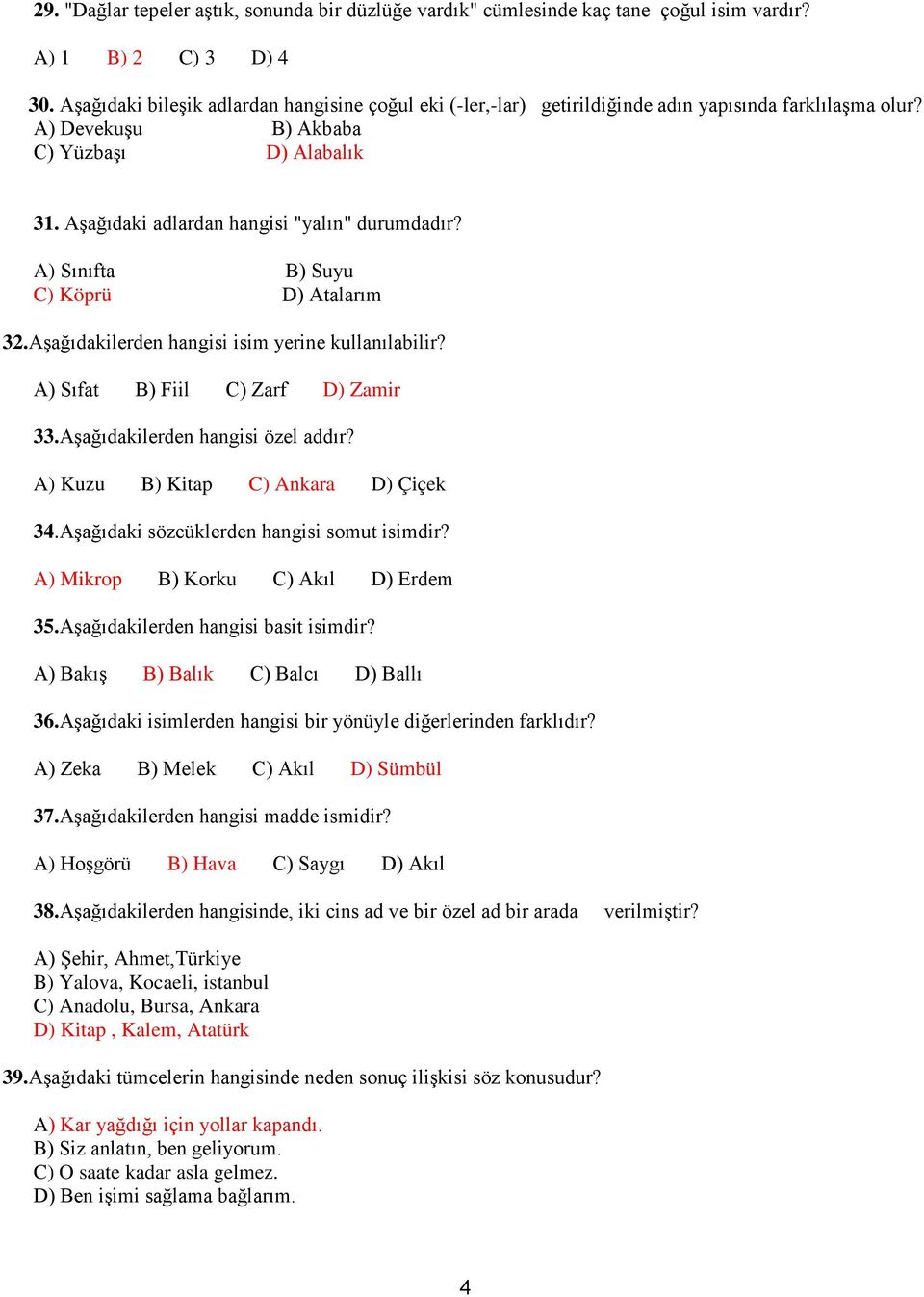 29. "Dağlar tepeler aştık, sonunda bir düzlüğe vardık" cümlesinde kaç tane çoğul isim vardır?

A) 1 B) 2 C) 3 D) 4

30. Aşağıdaki bileşik adlardan hangisine çoğul eki (-ler,-lar) getirildiğinde adın yapısında farklılaşma olur?
A) Devekuşu B) Akbaba
C) Yüzbaşı D) Alabalık

31. Aşağıdaki adlardan hangisi "yalın" durumdadır?

A) Sınıfta B) Suyu
C) Köprü D) Atalarım

32.Aşağıdakilerden hangisi isim yerine kullanılabilir?

A) Sıfat B) Fiil C) Zarf D) Zamir

33.Aşağıdakilerden hangisi özel addır?

A) Kuzu B) Kitap C) Ankara D) Çiçek

34.Aşağıdaki sözcüklerden hangisi somut isimdir?

A) Mikrop B) Korku C) Akıl D) Erdem

35.Aşağıdakilerden hangisi basit isimdir?

A) Bakış B) Balık C) Balcı D) Ballı

36.Aşağıdaki isimlerden hangisi bir yönüyle diğerlerinden farklıdır?

A) Zeka B) Melek C) Akıl D) Sümbül

37.Aşağıdakilerden hangisi madde ismidir?

A) Hoşgörü B) Hava C) Saygı D) Akıl

38.Aşağıdakilerden hangisinde, iki cins ad ve bir özel ad bir arada verilmiştir?

A) Şehir, Ahmet,Türkiye
B) Yalova, Kocaeli, istanbul
C) Anadolu, Bursa, Ankara
D) Kitap , Kalem, Atatürk

39.Aşağıdaki tümcelerin hangisinde neden sonuç ilişkisi söz konusudur?

A) Kar yağdığı için yollar kapandı.
B) Siz anlatın, ben geliyorum.
C) O saate kadar asla gelmez.
D) Ben işimi sağlama bağlarım.

4